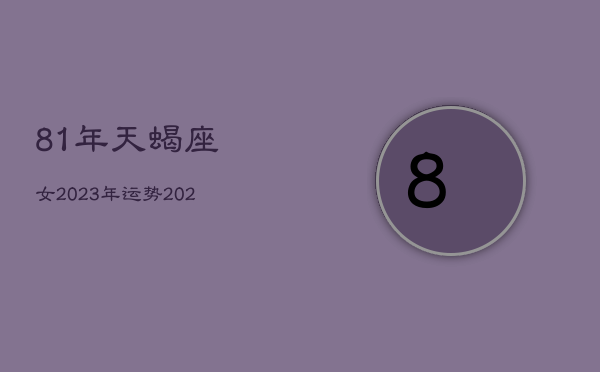 81年天蝎座

女2023年运势202

8